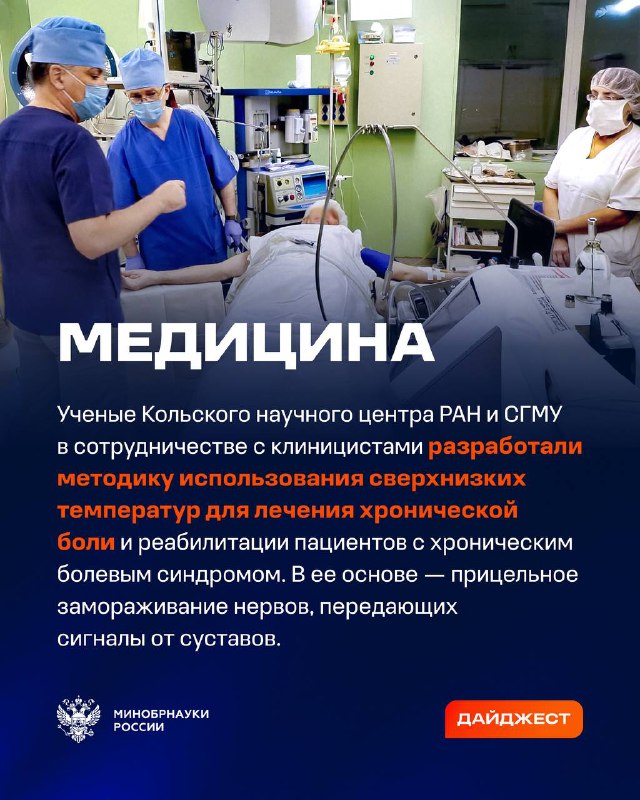 МЕДИЦИНА

Ученые Кольского научного центра РАН и СГМУ в сотрудничестве с клиницистами разработали методику использования сверхнизких температур для лечения хронической боли и реабилитации пациентов с хроническим болевым синдромом. В ее основе — прицельное замораживание нервов, передающих сигналы от суставов.

МИНОБРНАУКИ РОССИИ

ДАЙДЖЕСТ